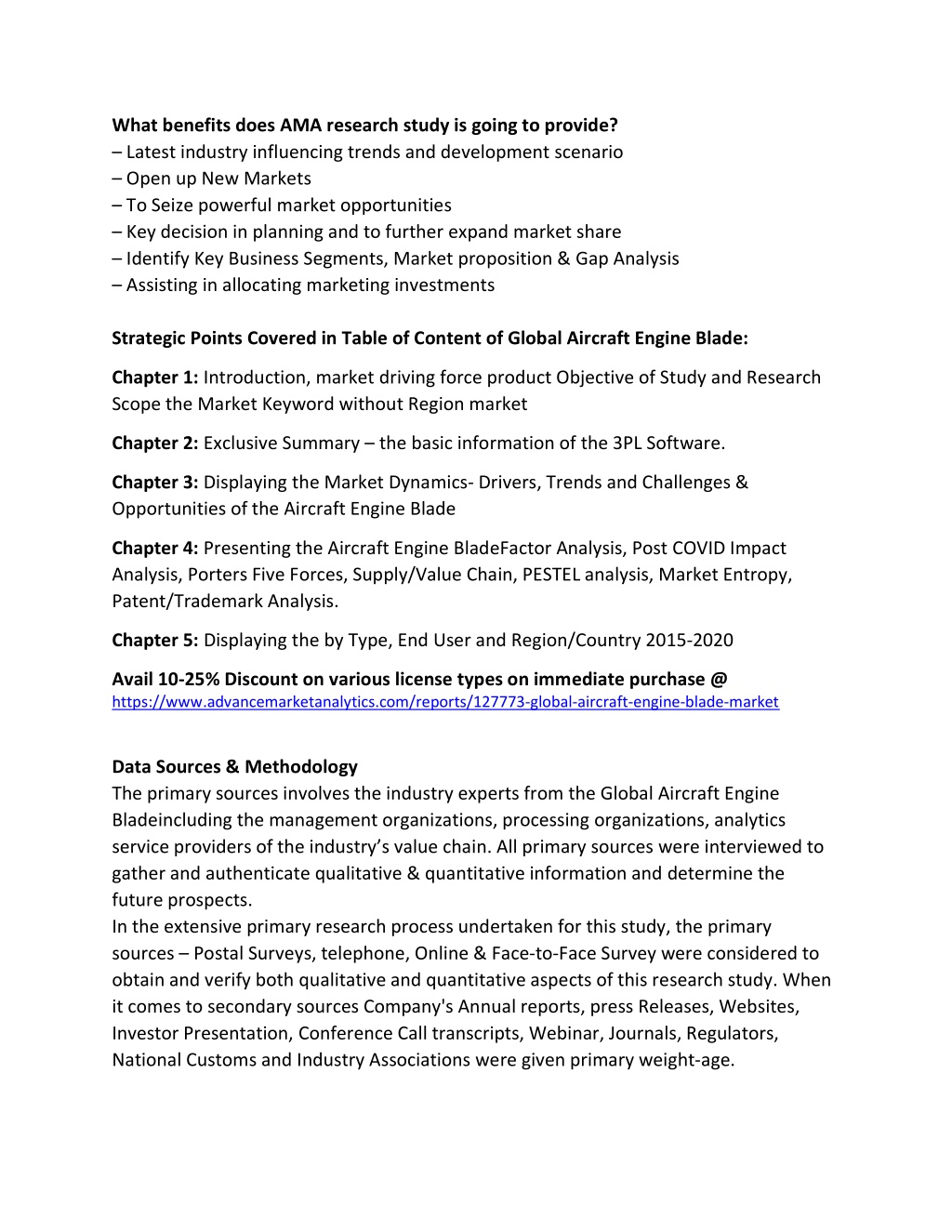 What benefits does AMA research study is going to provide?
– Latest industry influencing trends and development scenario
– Open up New Markets
– To Seize powerful market opportunities
– Key decision in planning and to further expand market share
– Identify Key Business Segments, Market proposition & Gap Analysis
– Assisting in allocating marketing investments

Strategic Points Covered in Table of Content of Global Aircraft Engine Blade:

Chapter 1: Introduction, market driving force product Objective of Study and Research Scope the Market Keyword without Region market

Chapter 2: Exclusive Summary – the basic information of the 3PL Software.

Chapter 3: Displaying the Market Dynamics- Drivers, Trends and Challenges & Opportunities of the Aircraft Engine Blade

Chapter 4: Presenting the Aircraft Engine BladeFactor Analysis, Post COVID Impact Analysis, Porters Five Forces, Supply/Value Chain, PESTEL analysis, Market Entropy, Patent/Trademark Analysis.

Chapter 5: Displaying the by Type, End User and Region/Country 2015-2020

Avail 10-25% Discount on various license types on immediate purchase @
https://www.advancemarketanalytics.com/reports/127773-global-aircraft-engine-blade-market

Data Sources & Methodology
The primary sources involves the industry experts from the Global Aircraft Engine Bladeincluding the management organizations, processing organizations, analytics service providers of the industry's value chain. All primary sources were interviewed to gather and authenticate qualitative & quantitative information and determine the future prospects.
In the extensive primary research process undertaken for this study, the primary sources – Postal Surveys, telephone, Online & Face-to-Face Survey were considered to obtain and verify both qualitative and quantitative aspects of this research study. When it comes to secondary sources Company's Annual reports, press Releases, Websites, Investor Presentation, Conference Call transcripts, Webinar, Journals, Regulators, National Customs and Industry Associations were given primary weight-age.